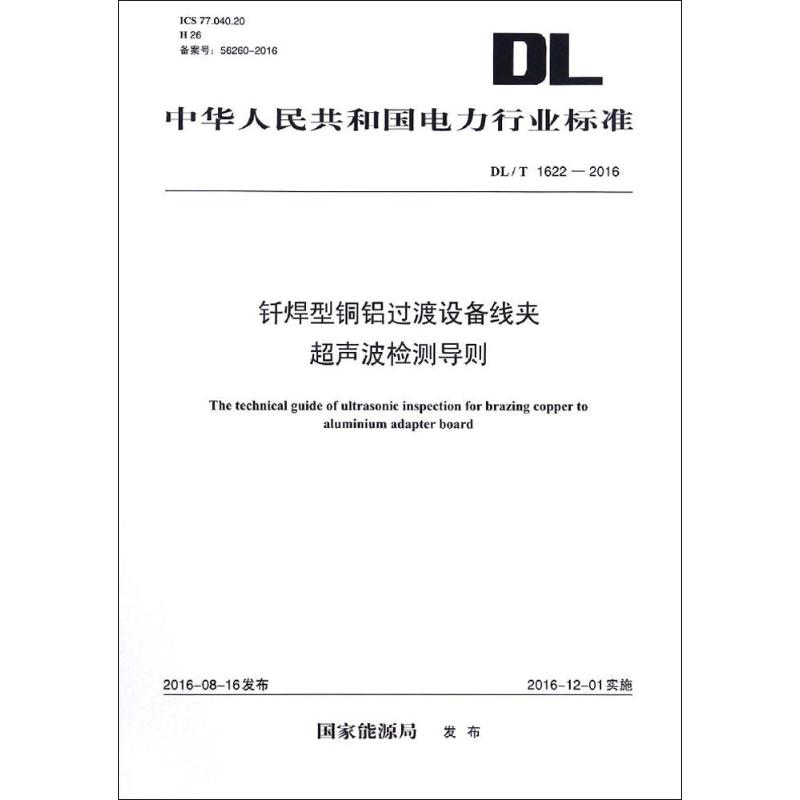 ICS 77.040.20
H 26
备案号：56260-2016

DL

中华人民共和国电力行业标准

DL / T 1622 — 2016

钎焊型铜铝过渡设备线夹
超声波检测导则

The technical guide of ultrasonic inspection for brazing copper to aluminium adapter board

2016-08-16发布

2016-12-01实施

国家能源局 发布